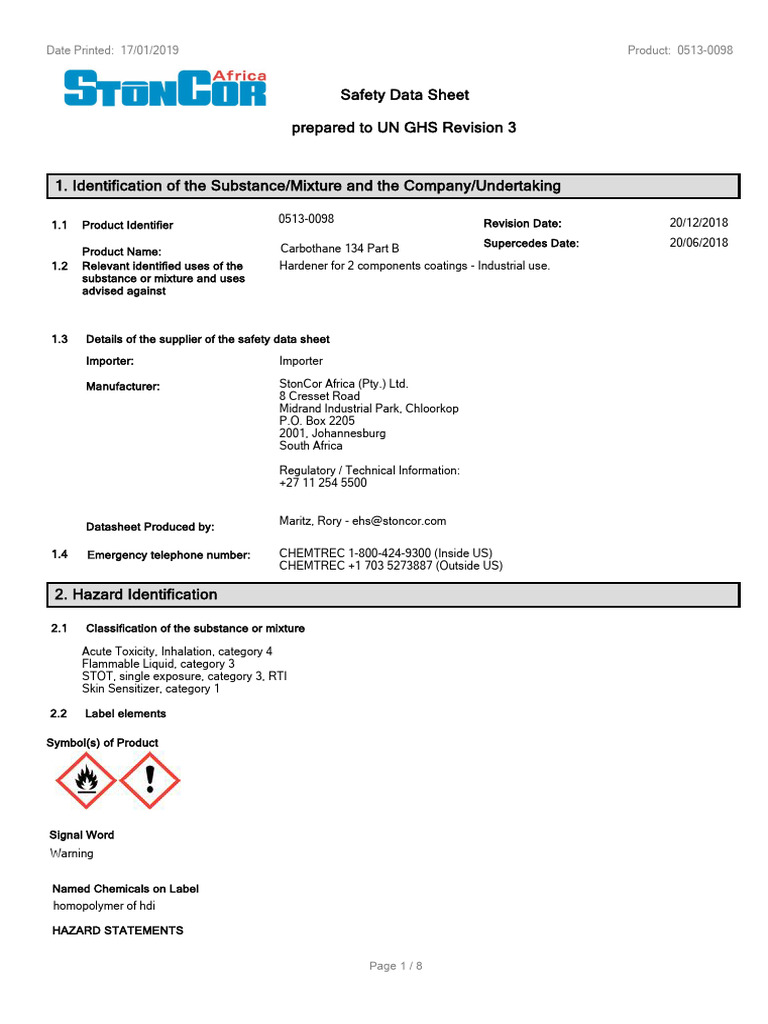 Date Printed: 17/01/2019

Product: 0513-0098

StonCor Africa

Safety Data Sheet

prepared to UN GHS Revision 3

1. Identification of the Substance/Mixture and the Company/Undertaking

1.1 Product Identifier 0513-0098 Revision Date: 20/12/2018

Product Name: Carbothane 134 Part B Supercedes Date: 20/06/2018

1.2 Relevant identified uses of the substance or mixture and uses advised against Hardener for 2 components coatings - Industrial use.

1.3 Details of the supplier of the safety data sheet

Importer: Importer

Manufacturer: StonCor Africa (Pty.) Ltd.
8 Cresset Road
Midrand Industrial Park, Chloorkop
P.O. Box 2205
2001, Johannesburg
South Africa

Regulatory / Technical Information:
+27 11 254 5500

Datasheet Produced by: Maritz, Rory - ehs@stoncor.com

1.4 Emergency telephone number: CHEMTREC 1-800-424-9300 (Inside US)
CHEMTREC +1 703 5273887 (Outside US)

2. Hazard Identification

2.1 Classification of the substance or mixture

Acute Toxicity, Inhalation, category 4
Flammable Liquid, category 3
STOT, single exposure, category 3, RTI
Skin Sensitizer, category 1

2.2 Label elements

Symbol(s) of Product

Signal Word
Warning

Named Chemicals on Label
homopolymer of hdi

HAZARD STATEMENTS

Page 1 / 8